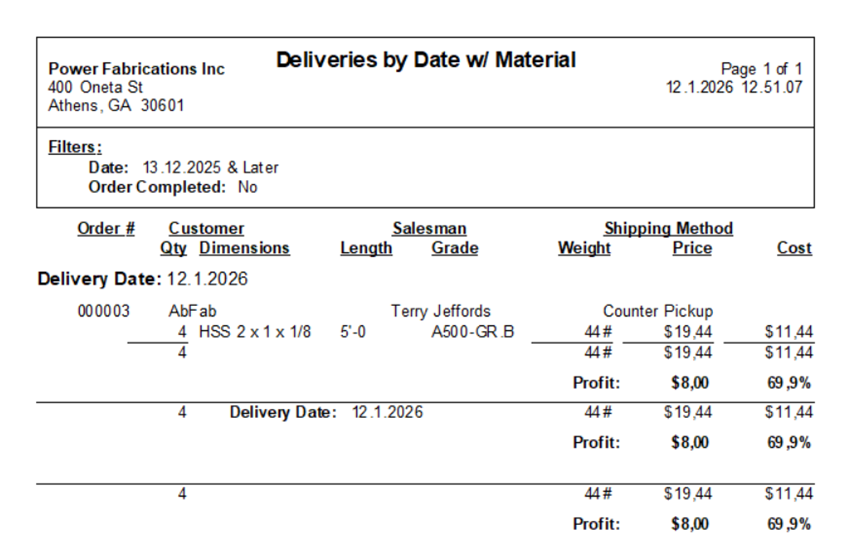 Power Fabrications Inc
400 Oneta St
Athens, GA 30601

Deliveries by Date w/ Material

Page 1 of 1
12.1.2026 12.51.07

Filters:
Date: 13.12.2025 & Later
Order Completed: No

Order # Customer Salesman Shipping Method
Qty Dimensions Length Grade Weight Price Cost

Delivery Date: 12.1.2026

000003 AbFab Terry Jeffords Counter Pickup
4 HSS 2 x 1 x 1/8 5'-0 A500-GR.B 44# $19,44 $11,44
4 44# $19,44 $11,44
Profit: $8,00 69,9%

4 Delivery Date: 12.1.2026 44# $19,44 $11,44
Profit: $8,00 69,9%

4 44# $19,44 $11,44
Profit: $8,00 69,9%